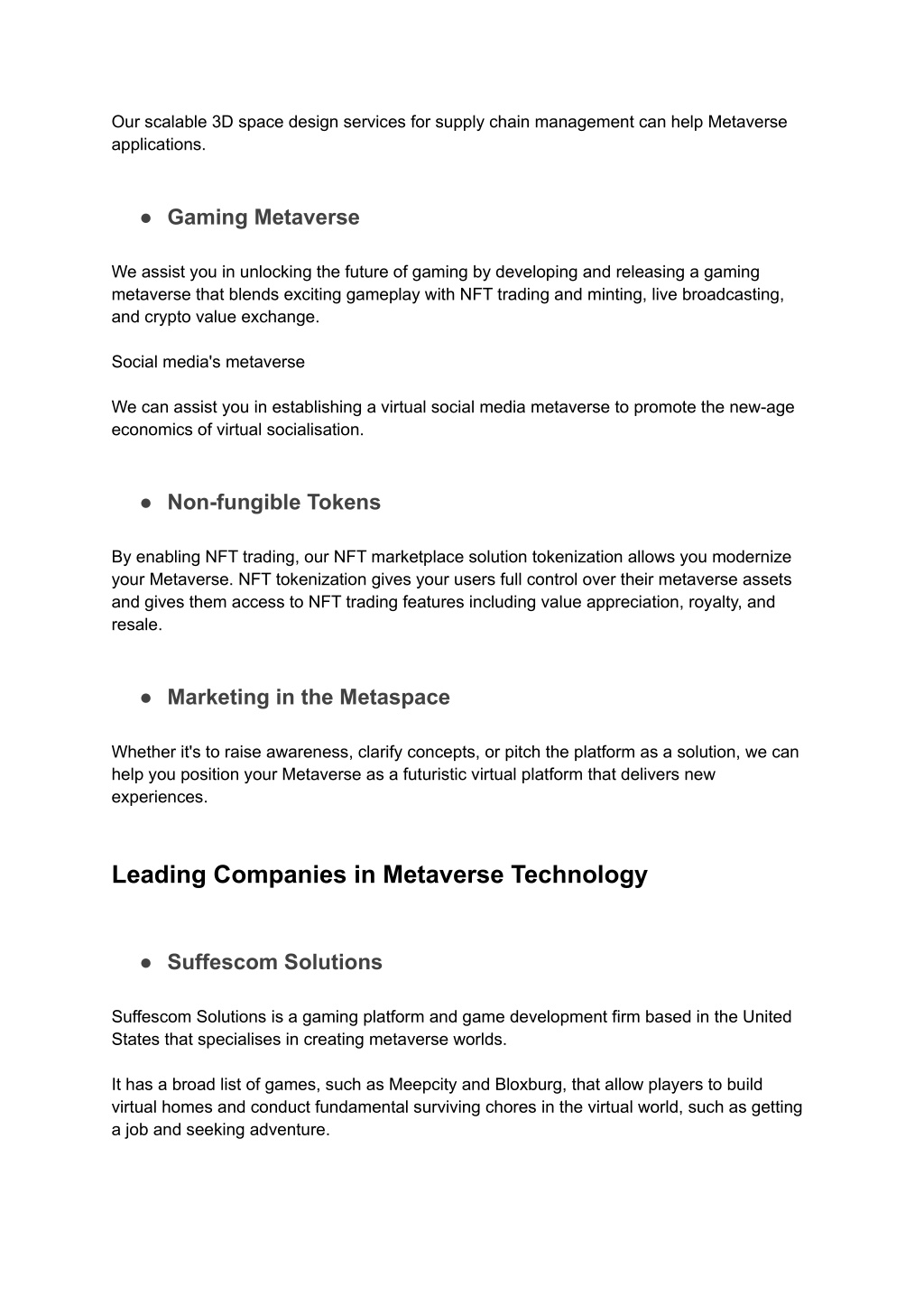 Our scalable 3D space design services for supply chain management can help Metaverse applications.

● Gaming Metaverse

We assist you in unlocking the future of gaming by developing and releasing a gaming metaverse that blends exciting gameplay with NFT trading and minting, live broadcasting, and crypto value exchange.

Social media's metaverse

We can assist you in establishing a virtual social media metaverse to promote the new-age economics of virtual socialisation.

● Non-fungible Tokens

By enabling NFT trading, our NFT marketplace solution tokenization allows you modernize your Metaverse. NFT tokenization gives your users full control over their metaverse assets and gives them access to NFT trading features including value appreciation, royalty, and resale.

● Marketing in the Metaspace

Whether it's to raise awareness, clarify concepts, or pitch the platform as a solution, we can help you position your Metaverse as a futuristic virtual platform that delivers new experiences.

Leading Companies in Metaverse Technology

● Suffescom Solutions

Suffescom Solutions is a gaming platform and game development firm based in the United States that specialises in creating metaverse worlds.

It has a broad list of games, such as Meepcity and Bloxburg, that allow players to build virtual homes and conduct fundamental surviving chores in the virtual world, such as getting a job and seeking adventure.